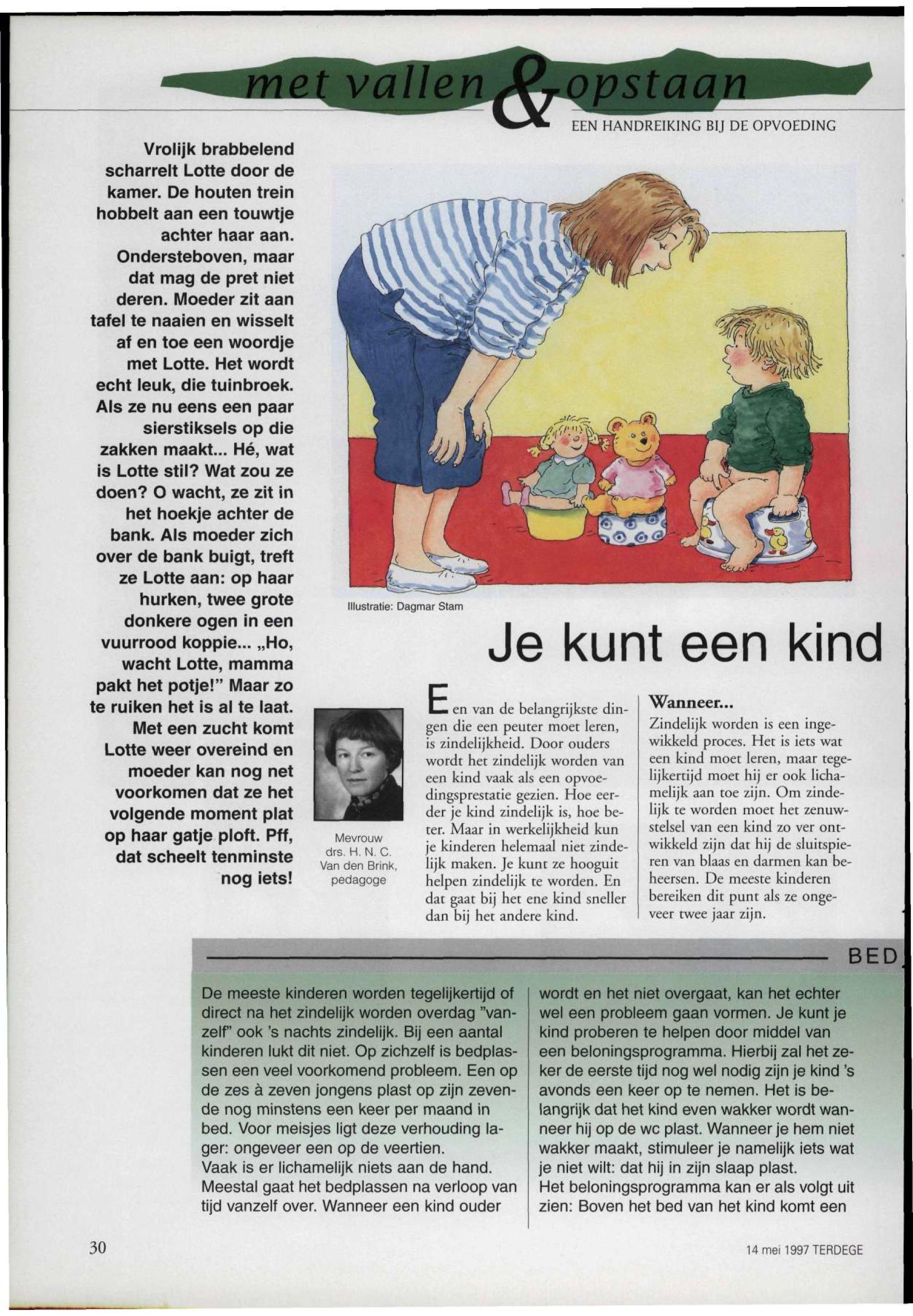 met vallen & opstaan

EEN HANDREIKING BIJ DE OPVOEDING

Vrolijk brabbelend scharrelt Lotte door de kamer. De houten trein hobbelt aan een touwtje achter haar aan. Ondersteboven, maar dat mag de pret niet deren. Moeder zit aan tafel te naaien en wisselt af en toe een woordje met Lotte. Het wordt echt leuk, die tuinbroek. Als ze nu eens een paar sierstiksels op die zakken maakt... Hé, wat is Lotte stil? Wat zou ze doen? O wacht, ze zit in het hoekje achter de bank. Als moeder zich over de bank buigt, treft ze Lotte aan: op haar hurken, twee grote donkere ogen in een vuurrood koppie... „Ho, wacht Lotte, mamma pakt het potje!" Maar zo te ruiken het is al te laat. Met een zucht komt Lotte weer overeind en moeder kan nog net voorkomen dat ze het volgende moment plat op haar gatje ploft. Pff, dat scheelt tenminste nog iets!

Illustratie: Dagmar Stam

Je kunt een kind

Mevrouw drs. H. N. C. Van den Brink, pedagoge

Een van de belangrijkste dingen die een peuter moet leren, is zindelijkheid. Door ouders wordt het zindelijk worden van een kind vaak als een opvoedingsprestatie gezien. Hoe eerder je kind zindelijk is, hoe beter. Maar in werkelijkheid kun je kinderen helemaal niet zindelijk maken. Je kunt ze hooguit helpen zindelijk te worden. En dat gaat bij het ene kind sneller dan bij het andere kind.

Wanneer...
Zindelijk worden is een ingewikkeld proces. Het is iets wat een kind moet leren, maar tegelijkertijd moet hij er ook lichamelijk aan toe zijn. Om zindelijk te worden moet het zenuwstelsel van een kind zo ver ontwikkeld zijn dat hij de sluitspieren van blaas en darmen kan beheersen. De meeste kinderen bereiken dit punt als ze ongeveer twee jaar zijn.

BED

De meeste kinderen worden tegelijkertijd of direct na het zindelijk worden overdag "vanzelf" ook 's nachts zindelijk. Bij een aantal kinderen lukt dit niet. Op zichzelf is bedplassen een veel voorkomend probleem. Een op de zes à zeven jongens plast op zijn zevende nog minstens een keer per maand in bed. Voor meisjes ligt deze verhouding lager: ongeveer een op de veertien.
Vaak is er lichamelijk niets aan de hand. Meestal gaat het bedplassen na verloop van tijd vanzelf over. Wanneer een kind ouder wordt en het niet overgaat, kan het echter wel een probleem gaan vormen. Je kunt je kind proberen te helpen door middel van een beloningsprogramma. Hierbij zal het zeker de eerste tijd nog wel nodig zijn je kind 's avonds een keer op te nemen. Het is belangrijk dat het kind even wakker wordt wanneer hij op de wc plast. Wanneer je hem niet wakker maakt, stimuleer je namelijk iets wat je niet wilt: dat hij in zijn slaap plast.
Het beloningsprogramma kan er als volgt uit zien: Boven het bed van het kind komt een

30

14 mei 1997 TERDEGE